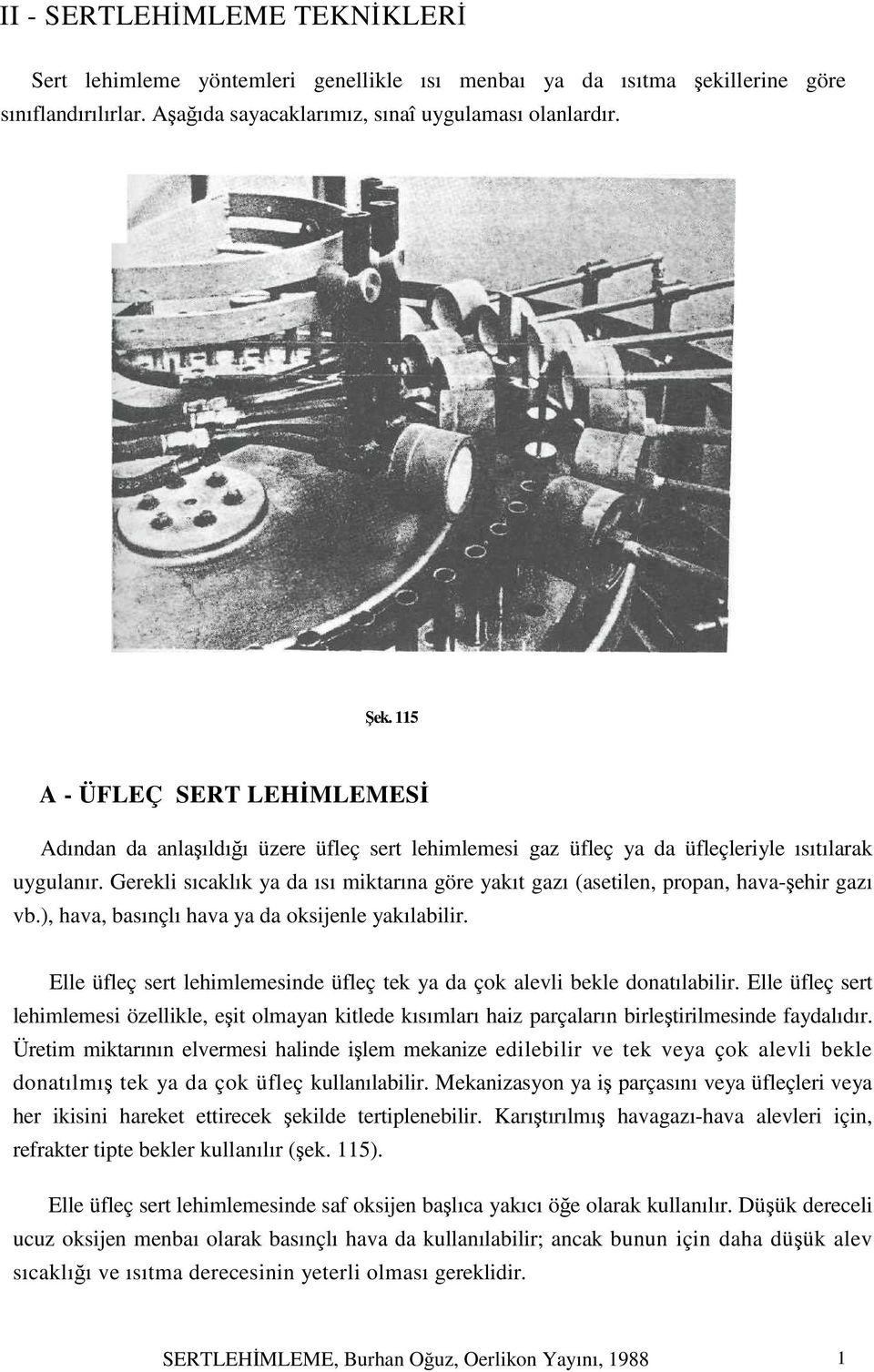 II - SERTLEHİMLEME TEKNİKLERİ

Sert lehimleme yöntemleri genellikle ısı menbaı ya da ısıtma şekillerine göre sınıflandırılırlar. Aşağıda sayacaklarımız, sınaî uygulaması olanlardır.

Şek. 115

A - ÜFLEÇ SERT LEHİMLEMESİ

Adından da anlaşıldığı üzere üfleç sert lehimlemesi gaz üfleç ya da üfleçleriyle ısıtılarak uygulanır. Gerekli sıcaklık ya da ısı miktarına göre yakıt gazı (asetilen, propan, hava-şehir gazı vb.), hava, basınçlı hava ya da oksijenle yakılabilir.

Elle üfleç sert lehimlemesinde üfleç tek ya da çok alevli bekle donatılabilir. Elle üfleç sert lehimlemesi özellikle, eşit olmayan kitlede kısımları haiz parçaların birleştirilmesinde faydalıdır. Üretim miktarının elvermesi halinde işlem mekanize edilebilir ve tek veya çok alevli bekle donatılmış tek ya da çok üfleç kullanılabilir. Mekanizasyon ya iş parçasını veya üfleçleri veya her ikisini hareket ettirecek şekilde tertiplenebilir. Karıştırılmış havagazı-hava alevleri için, refrakter tipte bekler kullanılır (şek. 115).

Elle üfleç sert lehimlemesinde saf oksijen başlıca yakıcı öğe olarak kullanılır. Düşük dereceli ucuz oksijen menbaı olarak basınçlı hava da kullanılabilir; ancak bunun için daha düşük alev sıcaklığı ve ısıtma derecesinin yeterli olması gereklidir.

SERTLEHİMLEME, Burhan Oğuz, Oerlikon Yayını, 1988 1